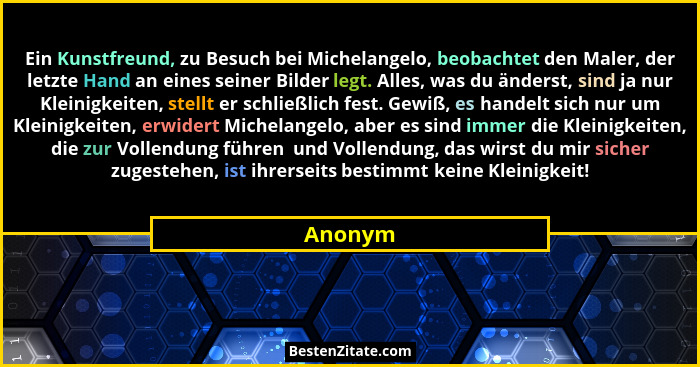 Ein Kunstfreund, zu Besuch bei Michelangelo, beobachtet den Maler, der letzte Hand an eines seiner Bilder legt. Alles, was du änderst, sind ja nur Kleinigkeiten, stellt er schließlich fest. Gewiß, es handelt sich nur um Kleinigkeiten, erwidert Michelangelo, aber es sind immer die Kleinigkeiten, die zur Vollendung führen  und Vollendung, das wirst du mir sicher zugestehen, ist ihrerseits bestimmt keine Kleinigkeit!

Anonym

BestenZitate.com